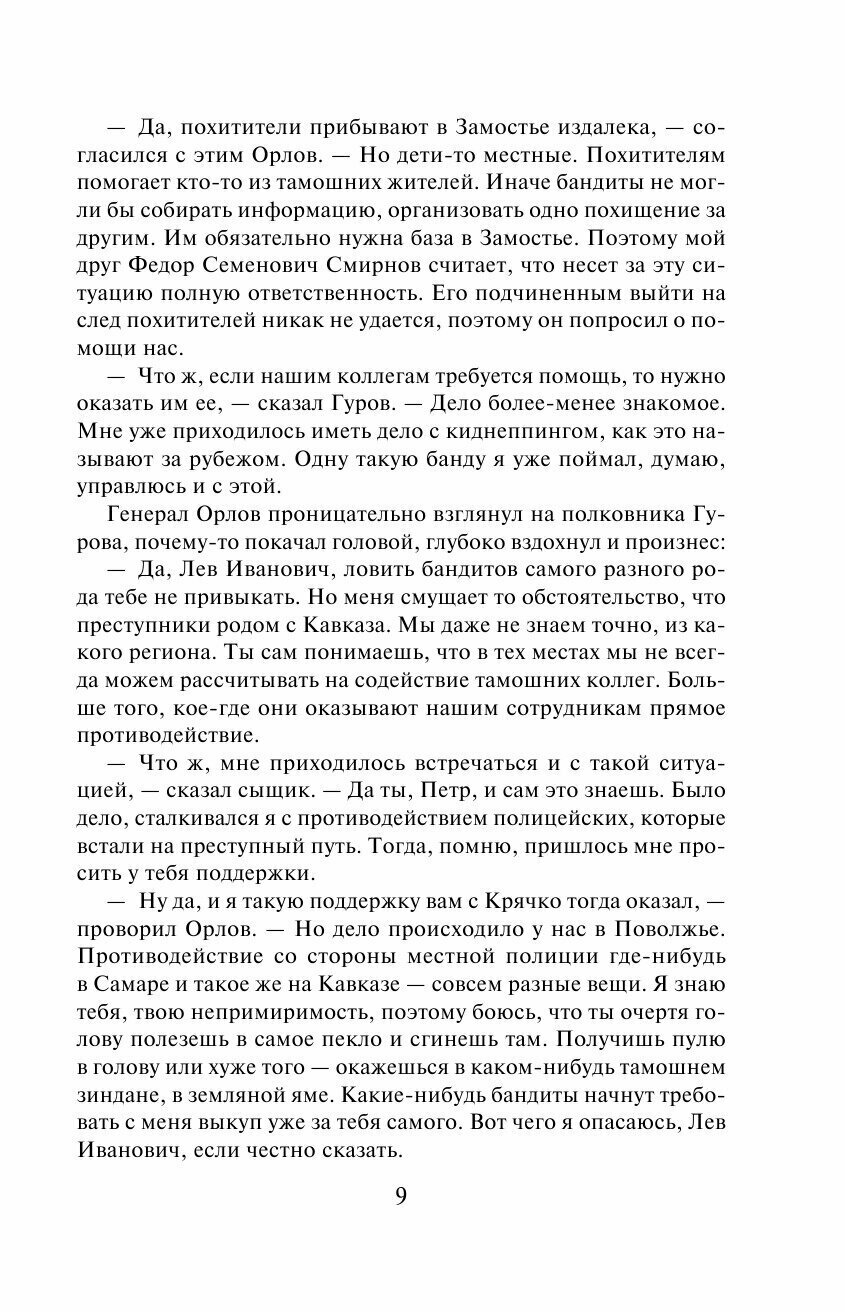 — Да, похитители прибывают в Замостье издалека, — согласился с этим Орлов. — Но дети-то местные. Похитителям помогает кто-то из тамошних жителей. Иначе бандиты не могли бы собирать информацию, организовать одно похищение за другим. Им обязательно нужна база в Замостье. Поэтому мой друг Федор Семенович Смирнов считает, что несет за эту ситуацию полную ответственность. Его подчиненным выйти на след похитителей никак не удается, поэтому он попросил о помощи нас.

— Что ж, если нашим коллегам требуется помощь, то нужно оказать им ее, — сказал Гуров. — Дело более-менее знакомое. Мне уже приходилось иметь дело с киднеппингом, как это называют за рубежом. Одну такую банду я уже поймал, думаю, управлюсь и с этой.

Генерал Орлов проницательно взглянул на полковника Гурова, почему-то покачал головой, глубоко вздохнул и произнес:

— Да, Лев Иванович, ловить бандитов самого разного рода тебе не привыкать. Но меня смущает то обстоятельство, что преступники родом с Кавказа. Мы даже не знаем точно, из какого региона. Ты сам понимаешь, что в тех местах мы не всегда можем рассчитывать на содействие тамошних коллег. Больше того, кое-где они оказывают нашим сотрудникам прямое противодействие.

— Что ж, мне приходилось встречаться и с такой ситуацией, — сказал сыщик. — Да ты, Петр, и сам это знаешь. Было дело, сталкивался я с противодействием полицейских, которые встали на преступный путь. Тогда, помню, пришлось мне просить у тебя поддержки.

— Ну да, и я такую поддержку вам с Крячко тогда оказал, — проворил Орлов. — Но дело происходило у нас в Поволжье. Противодействие со стороны местной полиции где-нибудь в Самаре и такое же на Кавказе — совсем разные вещи. Я знаю тебя, твою непримиримость, поэтому боюсь, что ты очертя голову полезешь в самое пекло и сгинешь там. Получишь пулю в голову или хуже того — окажешься в каком-нибудь тамошнем зиндане, в земляной яме. Какие-нибудь бандиты начнут требовать с меня выкуп уже за тебя самого. Вот чего я опасаюсь, Лев Иванович, если честно сказать.

9